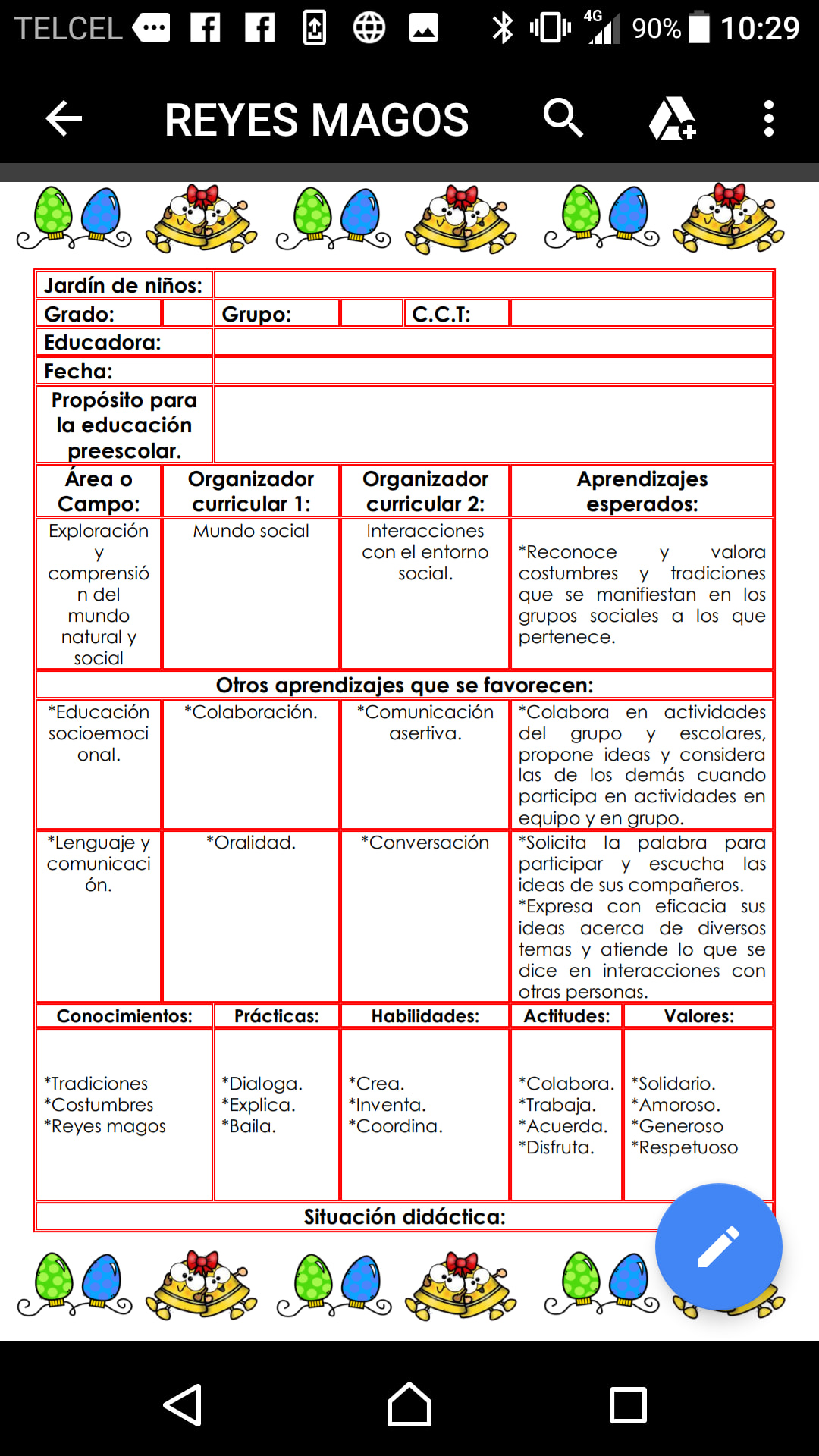 TELCEL 4G 90% 10:29

REYES MAGOS

| Jardín de niños: | | | | | |
|---|---|---|---|---|---|
| Grado: | | Grupo: | | C.C.T: | |
| Educadora: | | | | | |
| Fecha: | | | | | |
| Propósito para la educación preescolar. | | | | | |

| Área o Campo: | Organizador curricular 1: | Organizador curricular 2: | Aprendizajes esperados: |
|---|---|---|---|
| Exploración y comprensión del mundo natural y social | Mundo social | Interacciones con el entorno social. | *Reconoce y valora costumbres y tradiciones que se manifiestan en los grupos sociales a los que pertenece. |
| Otros aprendizajes que se favorecen: | | | |
| *Educación socioemocional. | *Colaboración. | *Comunicación asertiva. | *Colabora en actividades del grupo y escolares, propone ideas y considera las de los demás cuando participa en actividades en equipo y en grupo. |
| *Lenguaje y comunicación. | *Oralidad. | *Conversación | *Solicita la palabra para participar y escucha las ideas de sus compañeros. *Expresa con eficacia sus ideas acerca de diversos temas y atiende lo que se dice en interacciones con otras personas. |

| Conocimientos: | Prácticas: | Habilidades: | Actitudes: | Valores: |
|---|---|---|---|---|
| *Tradiciones *Costumbres *Reyes magos | *Dialoga. *Explica. *Baila. | *Crea. *Inventa. *Coordina. | *Colabora. *Trabaja. *Acuerda. *Disfruta. | *Solidario. *Amoroso. *Generoso *Respetuoso |

Situación didáctica: